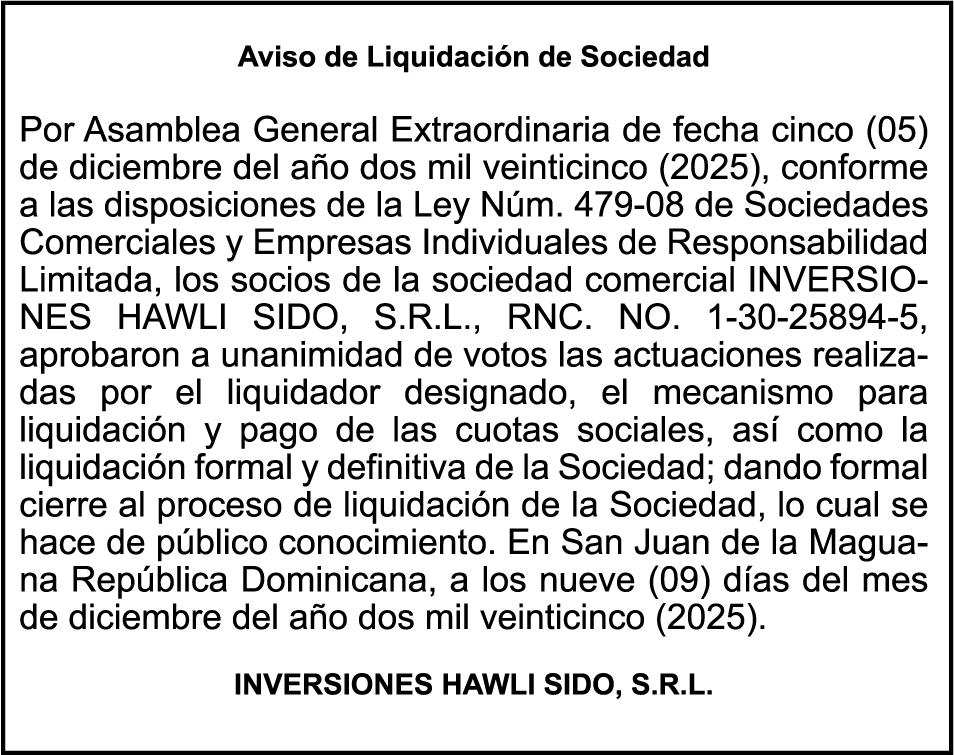 Aviso de Liquidación de Sociedad

Por Asamblea General Extraordinaria de fecha cinco (05) de diciembre del año dos mil veinticinco (2025), conforme a las disposiciones de la Ley Núm. 479-08 de Sociedades Comerciales y Empresas Individuales de Responsabilidad Limitada, los socios de la sociedad comercial INVERSIONES HAWLI SIDO, S.R.L., RNC. NO. 1-30-25894-5, aprobaron a unanimidad de votos las actuaciones realizadas por el liquidador designado, el mecanismo para liquidación y pago de las cuotas sociales, así como la liquidación formal y definitiva de la Sociedad; dando formal cierre al proceso de liquidación de la Sociedad, lo cual se hace de público conocimiento. En San Juan de la Maguana República Dominicana, a los nueve (09) días del mes de diciembre del año dos mil veinticinco (2025).

INVERSIONES HAWLI SIDO, S.R.L.